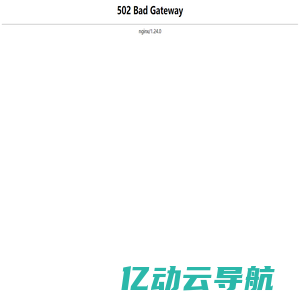 502 Bad Gateway

nginx/1.24.0

亿动云导航